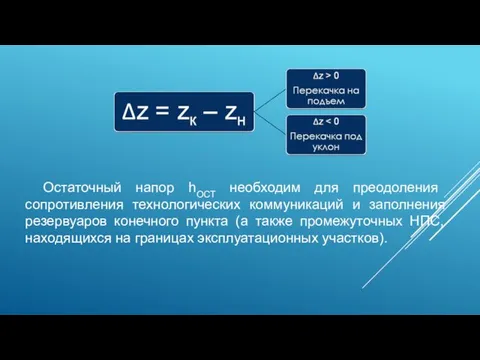 $\Delta z = z_к - z_н$

$\Delta z > 0$
Перекачка на подъем

$\Delta z < 0$
Перекачка под уклон

Остаточный напор $h_{ОСТ}$ необходим для преодоления сопротивления технологических коммуникаций и заполнения резервуаров конечного пункта (а также промежуточных НПС, находящихся на границах эксплуатационных участков).